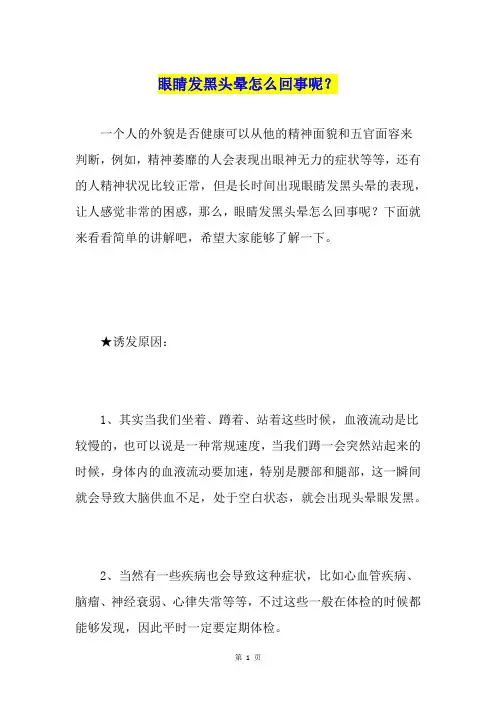 眼睛发黑头晕怎么回事呢？

一个人的外貌是否健康可以从他的精神面貌和五官面容来判断，例如，精神萎靡的人会表现出眼神无力的症状等等，还有的人精神状况比较正常，但是长时间出现眼睛发黑头晕的表现，让人感觉非常的困惑，那么，眼睛发黑头晕怎么回事呢？下面就来看看简单的讲解吧，希望大家能够了解一下。

★诱发原因：

1、其实当我们坐着、蹲着、站着这些时候，血液流动是比较慢的，也可以说是一种常规速度，当我们蹲一会突然站起来的时候，身体内的血液流动要加速，特别是腰部和腿部，这一瞬间就会导致大脑供血不足，处于空白状态，就会出现头晕眼发黑。

2、当然有一些疾病也会导致这种症状，比如心血管疾病、脑瘤、神经衰弱、心律失常等等，不过这些一般在体检的时候都能够发现，因此平时一定要定期体检。

第 1 页